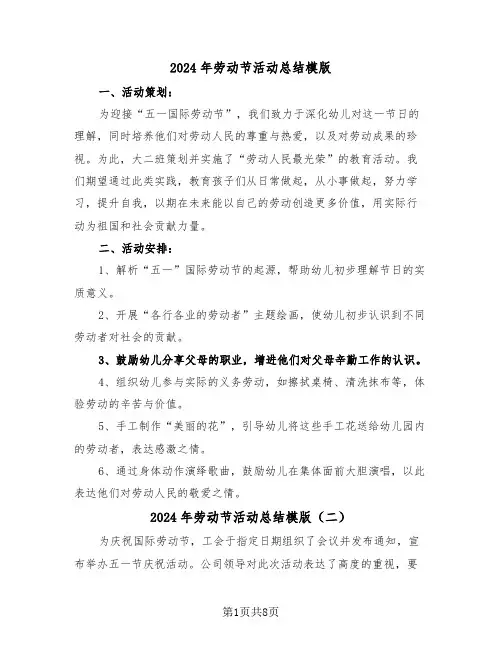 2024年劳动节活动总结模版

一、活动策划：

为迎接“五一国际劳动节”，我们致力于深化幼儿对这一节日的理解，同时培养他们对劳动人民的尊重与热爱，以及对劳动成果的珍视。为此，大二班策划并实施了“劳动人民最光荣”的教育活动。我们期望通过此类实践，教育孩子们从日常做起，从小事做起，努力学习，提升自我，以期在未来能以自己的劳动创造更多价值，用实际行动为祖国和社会贡献力量。

二、活动安排：

1、解析“五一”国际劳动节的起源，帮助幼儿初步理解节日的实质意义。

2、开展“各行各业的劳动者”主题绘画，使幼儿初步认识到不同劳动者对社会的贡献。

3、鼓励幼儿分享父母的职业，增进他们对父母辛勤工作的认识。

4、组织幼儿参与实际的义务劳动，如擦拭桌椅、清洗抹布等，体验劳动的辛苦与价值。

5、手工制作“美丽的花”，引导幼儿将这些手工花送给幼儿园内的劳动者，表达感激之情。

6、通过身体动作演绎歌曲，鼓励幼儿在集体面前大胆演唱，以此表达他们对劳动人民的敬爱之情。

2024年劳动节活动总结模版（二）

为庆祝国际劳动节，工会于指定日期组织了会议并发布通知，宣布举办五一节庆祝活动。公司领导对此次活动表达了高度的重视，要

第1页共8页